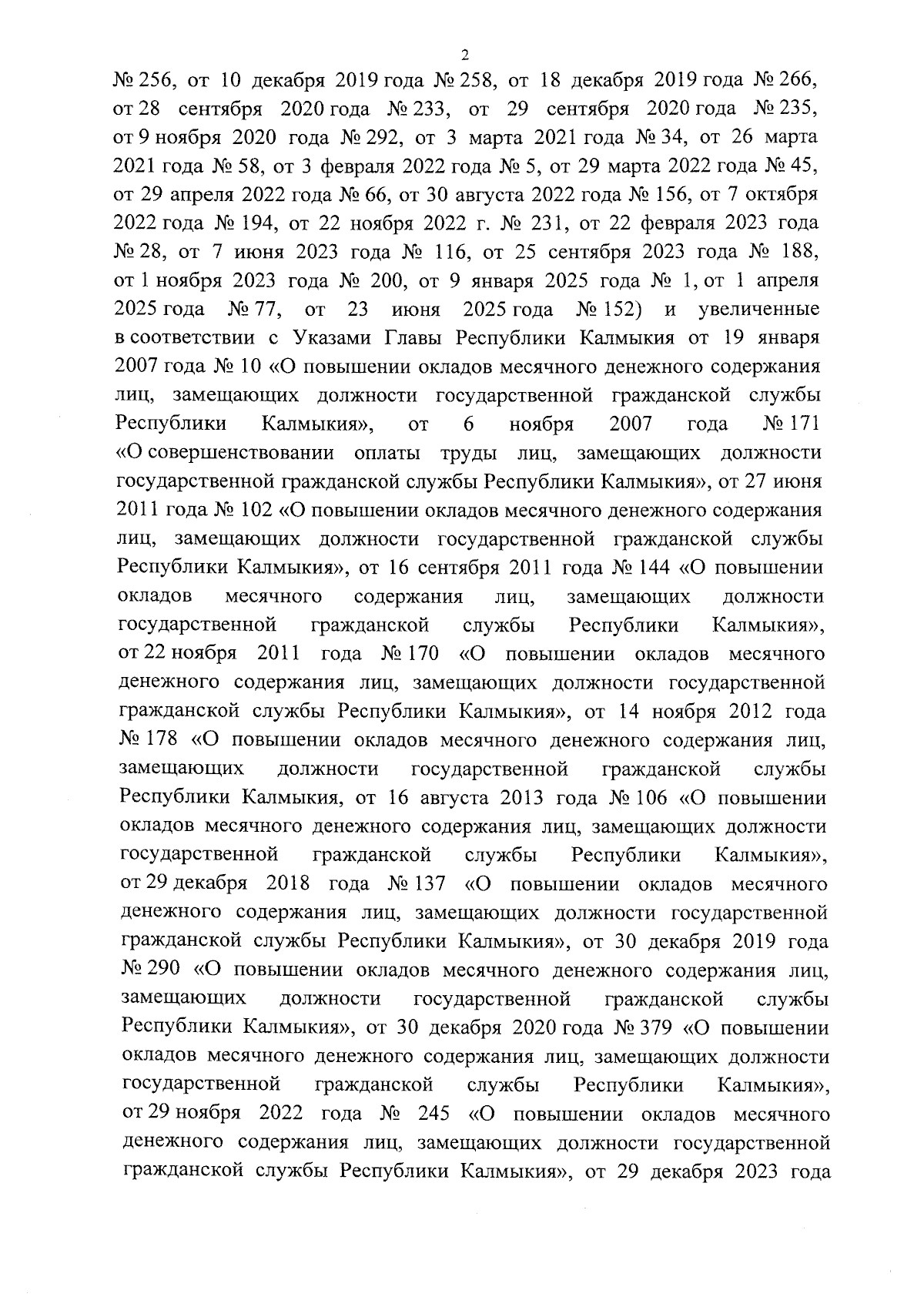 2

№ 256, от 10 декабря 2019 года № 258, от 18 декабря 2019 года № 266, от 28 сентября 2020 года № 233, от 29 сентября 2020 года № 235, от 9 ноября 2020 года № 292, от 3 марта 2021 года № 34, от 26 марта 2021 года № 58, от 3 февраля 2022 года № 5, от 29 марта 2022 года № 45, от 29 апреля 2022 года № 66, от 30 августа 2022 года № 156, от 7 октября 2022 года № 194, от 22 ноября 2022 г. № 231, от 22 февраля 2023 года № 28, от 7 июня 2023 года № 116, от 25 сентября 2023 года № 188, от 1 ноября 2023 года № 200, от 9 января 2025 года № 1, от 1 апреля 2025 года № 77, от 23 июня 2025 года № 152) и увеличенные в соответствии с Указами Главы Республики Калмыкия от 19 января 2007 года № 10 «О повышении окладов месячного денежного содержания лиц, замещающих должности государственной гражданской службы Республики Калмыкия», от 6 ноября 2007 года № 171 «О совершенствовании оплаты труды лиц, замещающих должности государственной гражданской службы Республики Калмыкия», от 27 июня 2011 года № 102 «О повышении окладов месячного денежного содержания лиц, замещающих должности государственной гражданской службы Республики Калмыкия», от 16 сентября 2011 года № 144 «О повышении окладов месячного содержания лиц, замещающих должности государственной гражданской службы Республики Калмыкия», от 22 ноября 2011 года № 170 «О повышении окладов месячного денежного содержания лиц, замещающих должности государственной гражданской службы Республики Калмыкия», от 14 ноября 2012 года № 178 «О повышении окладов месячного денежного содержания лиц, замещающих должности государственной гражданской службы Республики Калмыкия, от 16 августа 2013 года № 106 «О повышении окладов месячного денежного содержания лиц, замещающих должности государственной гражданской службы Республики Калмыкия», от 29 декабря 2018 года № 137 «О повышении окладов месячного денежного содержания лиц, замещающих должности государственной гражданской службы Республики Калмыкия», от 30 декабря 2019 года № 290 «О повышении окладов месячного денежного содержания лиц, замещающих должности государственной гражданской службы Республики Калмыкия», от 30 декабря 2020 года № 379 «О повышении окладов месячного денежного содержания лиц, замещающих должности государственной гражданской службы Республики Калмыкия», от 29 ноября 2022 года № 245 «О повышении окладов месячного денежного содержания лиц, замещающих должности государственной гражданской службы Республики Калмыкия», от 29 декабря 2023 года